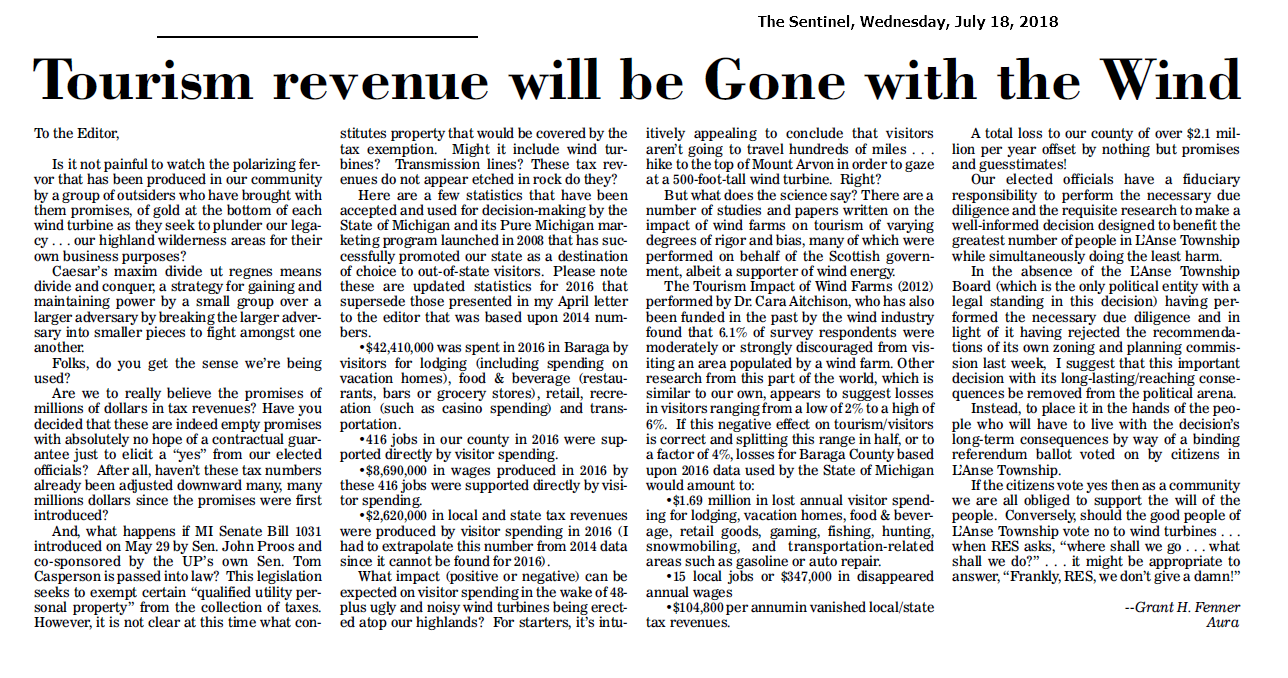 The Sentinel, Wednesday, July 18, 2018

Tourism revenue will be Gone with the Wind

To the Editor,

Is it not painful to watch the polarizing fervor that has been produced in our community by a group of outsiders who have brought with them promises, of gold at the bottom of each wind turbine as they seek to plunder our legacy . . . our highland wilderness areas for their own business purposes?

Caesar's maxim divide ut regnes means divide and conquer, a strategy for gaining and maintaining power by a small group over a larger adversary by breaking the larger adversary into smaller pieces to fight amongst one another.

Folks, do you get the sense we're being used?

Are we to really believe the promises of millions of dollars in tax revenues? Have you decided that these are indeed empty promises with absolutely no hope of a contractual guarantee just to elicit a "yes" from our elected officials? After all, haven't these tax numbers already been adjusted downward many, many millions dollars since the promises were first introduced?

And, what happens if MI Senate Bill 1031 introduced on May 29 by Sen. John Proos and co-sponsored by the UP's own Sen. Tom Casperson is passed into law? This legislation seeks to exempt certain "qualified utility personal property" from the collection of taxes. However, it is not clear at this time what constitutes property that would be covered by the tax exemption. Might it include wind turbines? Transmission lines? These tax revenues do not appear etched in rock do they?

Here are a few statistics that have been accepted and used for decision-making by the State of Michigan and its Pure Michigan marketing program launched in 2008 that has successfully promoted our state as a destination of choice to out-of-state visitors. Please note these are updated statistics for 2016 that supersede those presented in my April letter to the editor that was based upon 2014 numbers.

•$42,410,000 was spent in 2016 in Baraga by visitors for lodging (including spending on vacation homes), food & beverage (restaurants, bars or grocery stores), retail, recreation (such as casino spending) and transportation.

•416 jobs in our county in 2016 were supported directly by visitor spending.

•$8,690,000 in wages produced in 2016 by these 416 jobs were supported directly by visitor spending.

•$2,620,000 in local and state tax revenues were produced by visitor spending in 2016 (I had to extrapolate this number from 2014 data since it cannot be found for 2016).

What impact (positive or negative) can be expected on visitor spending in the wake of 48-plus ugly and noisy wind turbines being erected atop our highlands? For starters, it's intuitively appealing to conclude that visitors aren't going to travel hundreds of miles . . . hike to the top of Mount Arvon in order to gaze at a 500-foot-tall wind turbine. Right?

But what does the science say? There are a number of studies and papers written on the impact of wind farms on tourism of varying degrees of rigor and bias, many of which were performed on behalf of the Scottish government, albeit a supporter of wind energy.

The Tourism Impact of Wind Farms (2012) performed by Dr. Cara Aitchison, who has also been funded in the past by the wind industry found that 6.1% of survey respondents were moderately or strongly discouraged from visiting an area populated by a wind farm. Other research from this part of the world, which is similar to our own, appears to suggest losses in visitors ranging from a low of 2% to a high of 6%. If this negative effect on tourism/visitors is correct and splitting this range in half, or to a factor of 4%, losses for Baraga County based upon 2016 data used by the State of Michigan would amount to:

•$1.69 million in lost annual visitor spending for lodging, vacation homes, food & beverage, retail goods, gaming, fishing, hunting, snowmobiling, and transportation-related areas such as gasoline or auto repair.

•15 local jobs or $347,000 in disappeared annual wages

•$104,800 per annumin vanished local/state tax revenues.

A total loss to our county of over $2.1 million per year offset by nothing but promises and guesstimates!

Our elected officials have a fiduciary responsibility to perform the necessary due diligence and the requisite research to make a well-informed decision designed to benefit the greatest number of people in L'Anse Township while simultaneously doing the least harm.

In the absence of the L'Anse Township Board (which is the only political entity with a legal standing in this decision) having performed the necessary due diligence and in light of it having rejected the recommendations of its own zoning and planning commission last week, I suggest that this important decision with its long-lasting/reaching consequences be removed from the political arena.

Instead, to place it in the hands of the people who will have to live with the decision's long-term consequences by way of a binding referendum ballot voted on by citizens in L'Anse Township.

If the citizens vote yes then as a community we are all obliged to support the will of the people. Conversely, should the good people of L'Anse Township vote no to wind turbines . . . when RES asks, "where shall we go . . . what shall we do?" . . . it might be appropriate to answer, "Frankly, RES, we don't give a damn!"

--Grant H. Fenner
Aura